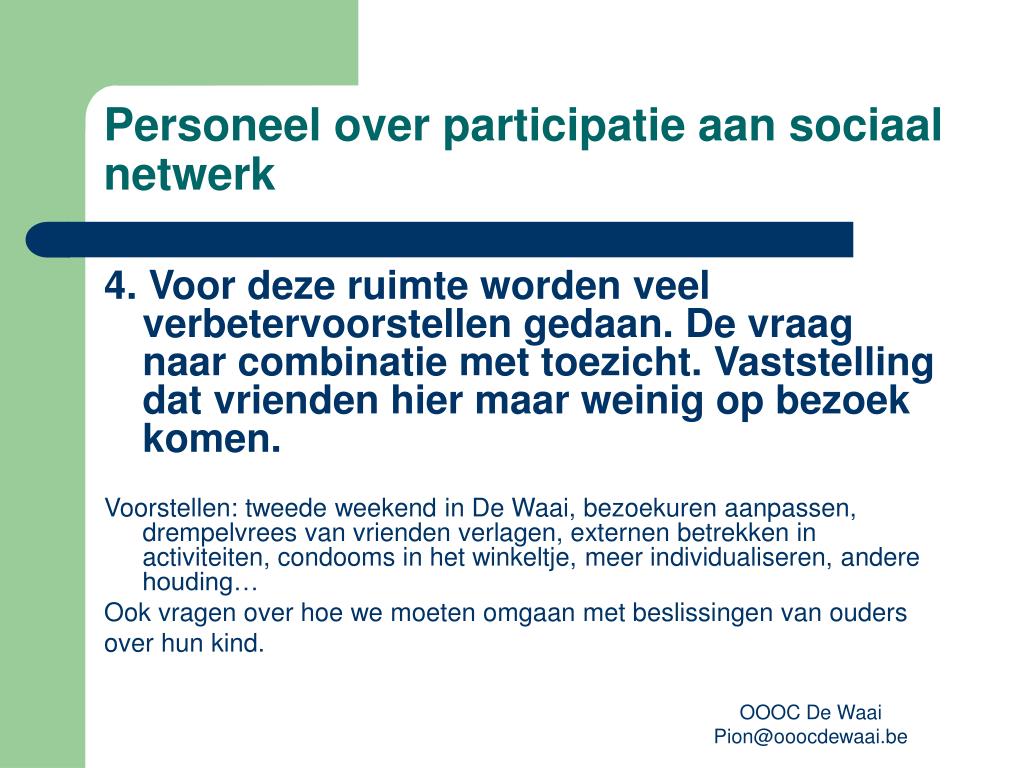 Personeel over participatie aan sociaal netwerk

4. Voor deze ruimte worden veel verbetervoorstellen gedaan. De vraag naar combinatie met toezicht. Vaststelling dat vrienden hier maar weinig op bezoek komen.

Voorstellen: tweede weekend in De Waai, bezoekuren aanpassen, drempelvrees van vrienden verlagen, externen betrekken in activiteiten, condooms in het winkeltje, meer individualiseren, andere houding…

Ook vragen over hoe we moeten omgaan met beslissingen van ouders over hun kind.

OOOC De Waai
Pion@ooocdewaai.be